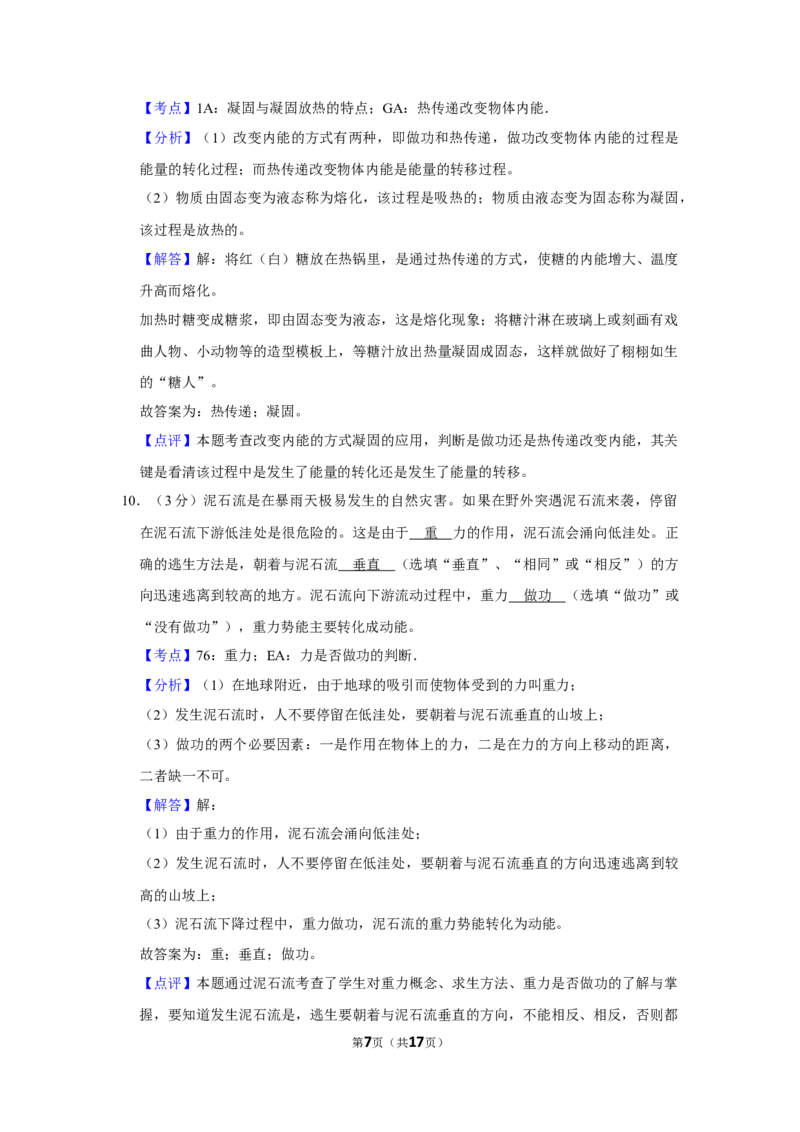 【考点】1A：凝固与凝固放热的特点；GA：热传递改变物体内能．

【分析】（1）改变内能的方式有两种，即做功和热传递，做功改变物体内能的过程是能量的转化过程；而热传递改变物体内能是能量的转移过程。

（2）物质由固态变为液态称为熔化，该过程是吸热的；物质由液态变为固态称为凝固，该过程是放热的。

【解答】解：将红（白）糖放在热锅里，是通过热传递的方式，使糖的内能增大、温度升高而熔化。

加热时糖变成糖浆，即由固态变为液态，这是熔化现象；将糖汁淋在玻璃上或刻画有戏曲人物、小动物等的造型模板上，等糖汁放出热量凝固成固态，这样就做好了栩栩如生的“糖人”。

故答案为：热传递；凝固。

【点评】本题考查改变内能的方式凝固的应用，判断是做功还是热传递改变内能，其关键是看清该过程中是发生了能量的转化还是发生了能量的转移。

10.（3分）泥石流是在暴雨天极易发生的自然灾害。如果在野外突遇泥石流来袭，停留在泥石流下游低洼处是很危险的。这是由于重力的作用，泥石流会涌向低洼处。正确的逃生方法是，朝着与泥石流垂直（选填“垂直”、“相同”或“相反”）的方向迅速逃离到较高的地方。泥石流向下游流动过程中，重力做功（选填“做功”或“没有做功”），重力势能主要转化成动能。

【考点】76：重力；EA：力是否做功的判断．

【分析】（1）在地球附近，由于地球的吸引而使物体受到的力叫重力；

（2）发生泥石流时，人不要停留在低洼处，要朝着与泥石流垂直的山坡上；

（3）做功的两个必要因素：一是作用在物体上的力，二是在力的方向上移动的距离，二者缺一不可。

【解答】解：

（1）由于重力的作用，泥石流会涌向低洼处；

（2）发生泥石流时，人不要停留在低洼处，要朝着与泥石流垂直的方向迅速逃离到较高的山坡上；

（3）泥石流下降过程中，重力做功，泥石流的重力势能转化为动能。

故答案为：重；垂直；做功。

【点评】本题通过泥石流考查了学生对重力概念、求生方法、重力是否做功的了解与掌握，要知道发生泥石流是，逃生要朝着与泥石流垂直的方向，不能相反、相反，否则都

第7页（共17页）